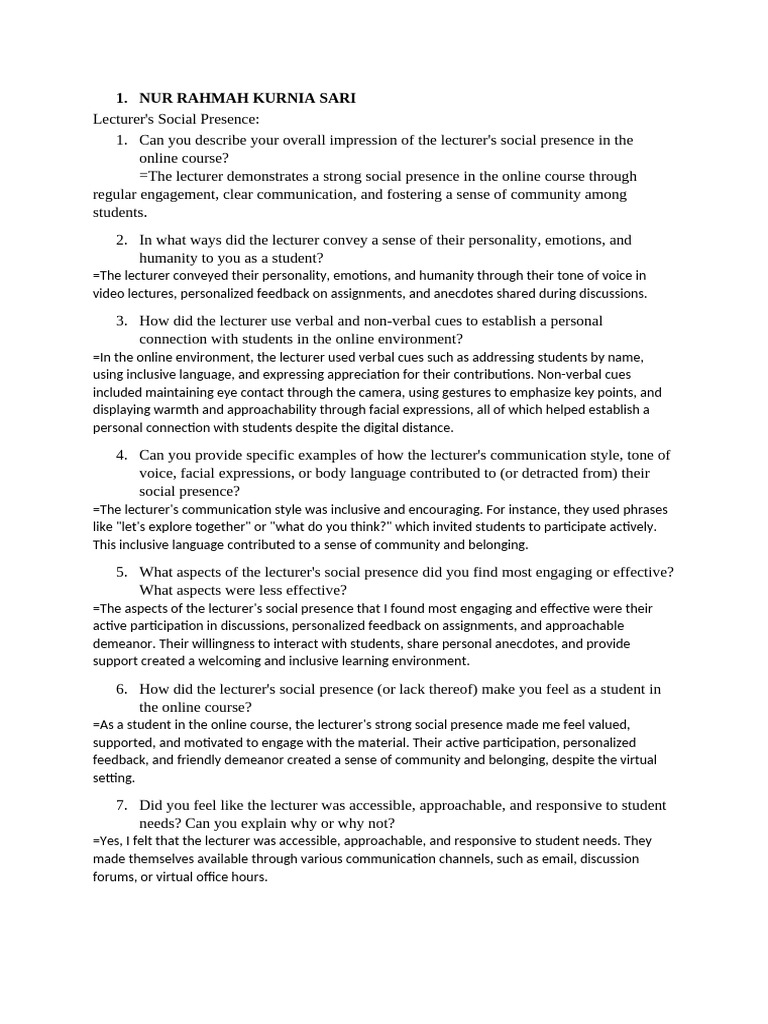 1. NUR RAHMAH KURNIA SARI

Lecturer's Social Presence:

1. Can you describe your overall impression of the lecturer's social presence in the online course?

=The lecturer demonstrates a strong social presence in the online course through regular engagement, clear communication, and fostering a sense of community among students.

2. In what ways did the lecturer convey a sense of their personality, emotions, and humanity to you as a student?

=The lecturer conveyed their personality, emotions, and humanity through their tone of voice in video lectures, personalized feedback on assignments, and anecdotes shared during discussions.

3. How did the lecturer use verbal and non-verbal cues to establish a personal connection with students in the online environment?

=In the online environment, the lecturer used verbal cues such as addressing students by name, using inclusive language, and expressing appreciation for their contributions. Non-verbal cues included maintaining eye contact through the camera, using gestures to emphasize key points, and displaying warmth and approachability through facial expressions, all of which helped establish a personal connection with students despite the digital distance.

4. Can you provide specific examples of how the lecturer's communication style, tone of voice, facial expressions, or body language contributed to (or detracted from) their social presence?

=The lecturer's communication style was inclusive and encouraging. For instance, they used phrases like "let's explore together" or "what do you think?" which invited students to participate actively. This inclusive language contributed to a sense of community and belonging.

5. What aspects of the lecturer's social presence did you find most engaging or effective? What aspects were less effective?

=The aspects of the lecturer's social presence that I found most engaging and effective were their active participation in discussions, personalized feedback on assignments, and approachable demeanor. Their willingness to interact with students, share personal anecdotes, and provide support created a welcoming and inclusive learning environment.

6. How did the lecturer's social presence (or lack thereof) make you feel as a student in the online course?

=As a student in the online course, the lecturer's strong social presence made me feel valued, supported, and motivated to engage with the material. Their active participation, personalized feedback, and friendly demeanor created a sense of community and belonging, despite the virtual setting.

7. Did you feel like the lecturer was accessible, approachable, and responsive to student needs? Can you explain why or why not?

=Yes, I felt that the lecturer was accessible, approachable, and responsive to student needs. They made themselves available through various communication channels, such as email, discussion forums, or virtual office hours.